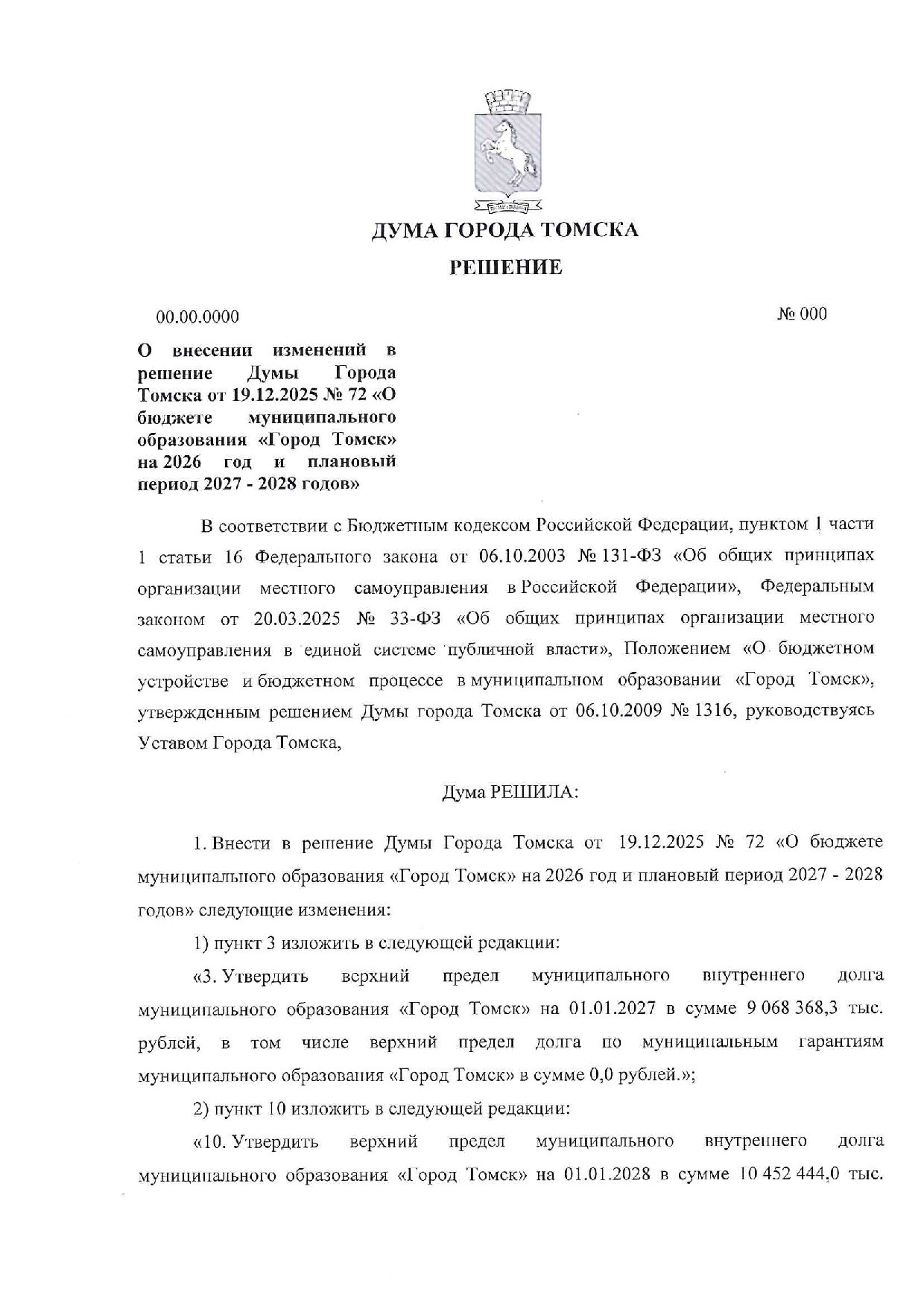 ДУМА ГОРОДА ТОМСКА

РЕШЕНИЕ

00.00.0000

№ 000

О внесении изменений в решение Думы Города Томска от 19.12.2025 № 72 «О бюджете муниципального образования «Город Томск» на 2026 год и плановый период 2027 - 2028 годов»

В соответствии с Бюджетным кодексом Российской Федерации, пунктом 1 части 1 статьи 16 Федерального закона от 06.10.2003 № 131-ФЗ «Об общих принципах организации местного самоуправления в Российской Федерации», Федеральным законом от 20.03.2025 № 33-ФЗ «Об общих принципах организации местного самоуправления в единой системе публичной власти», Положением «О бюджетном устройстве и бюджетном процессе в муниципальном образовании «Город Томск», утвержденным решением Думы города Томска от 06.10.2009 № 1316, руководствуясь Уставом Города Томска,

Дума РЕШИЛА:

1. Внести в решение Думы Города Томска от 19.12.2025 № 72 «О бюджете муниципального образования «Город Томск» на 2026 год и плановый период 2027 - 2028 годов» следующие изменения:

1) пункт 3 изложить в следующей редакции:

«3. Утвердить верхний предел муниципального внутреннего долга муниципального образования «Город Томск» на 01.01.2027 в сумме 9 068 368,3 тыс. рублей, в том числе верхний предел долга по муниципальным гарантиям муниципального образования «Город Томск» в сумме 0,0 рублей.»;

2) пункт 10 изложить в следующей редакции:

«10. Утвердить верхний предел муниципального внутреннего долга муниципального образования «Город Томск» на 01.01.2028 в сумме 10 452 444,0 тыс.